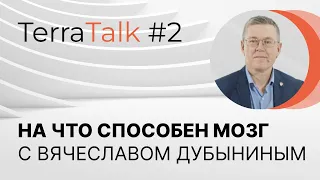 TerraTalk #2

НА ЧТО СПОСОБЕН МОЗГ
С ВЯЧЕСЛАВОМ ДУБЫНИНЫМ